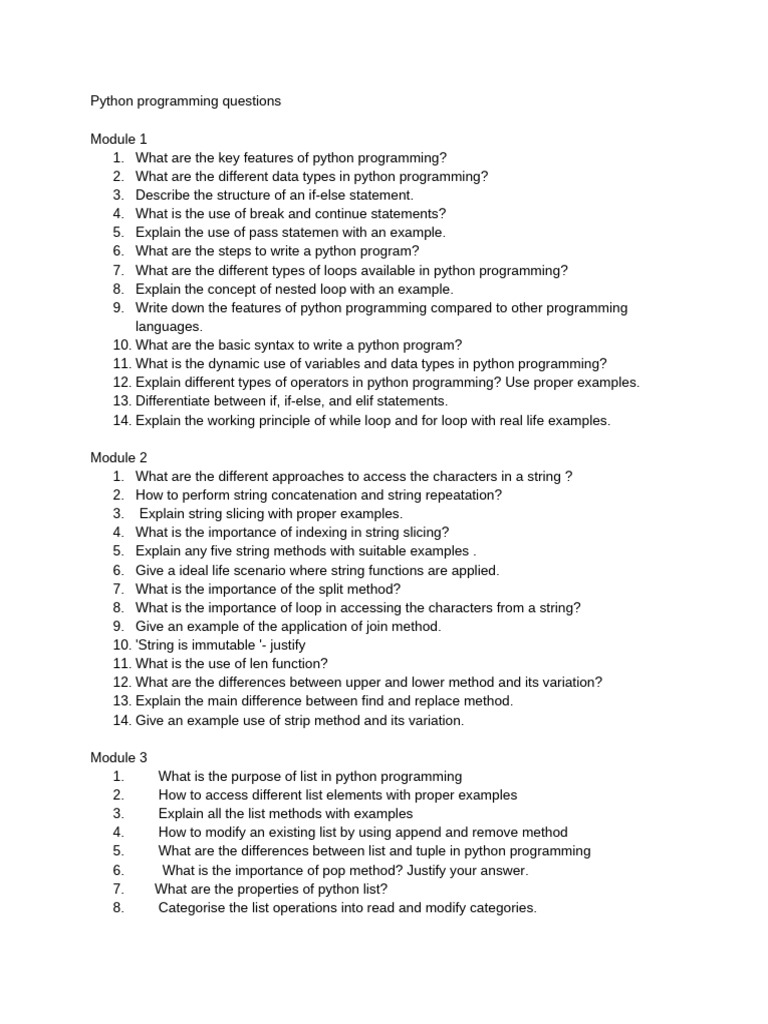 Python programming questions

Module 1
1. What are the key features of python programming?
2. What are the different data types in python programming?
3. Describe the structure of an if-else statement.
4. What is the use of break and continue statements?
5. Explain the use of pass statemen with an example.
6. What are the steps to write a python program?
7. What are the different types of loops available in python programming?
8. Explain the concept of nested loop with an example.
9. Write down the features of python programming compared to other programming languages.
10. What are the basic syntax to write a python program?
11. What is the dynamic use of variables and data types in python programming?
12. Explain different types of operators in python programming? Use proper examples.
13. Differentiate between if, if-else, and elif statements.
14. Explain the working principle of while loop and for loop with real life examples.

Module 2
1. What are the different approaches to access the characters in a string ?
2. How to perform string concatenation and string repeatation?
3. Explain string slicing with proper examples.
4. What is the importance of indexing in string slicing?
5. Explain any five string methods with suitable examples .
6. Give a ideal life scenario where string functions are applied.
7. What is the importance of the split method?
8. What is the importance of loop in accessing the characters from a string?
9. Give an example of the application of join method.
10. 'String is immutable '- justify
11. What is the use of len function?
12. What are the differences between upper and lower method and its variation?
13. Explain the main difference between find and replace method.
14. Give an example use of strip method and its variation.

Module 3
1. What is the purpose of list in python programming
2. How to access different list elements with proper examples
3. Explain all the list methods with examples
4. How to modify an existing list by using append and remove method
5. What are the differences between list and tuple in python programming
6. What is the importance of pop method? Justify your answer.
7. What are the properties of python list?
8. Categorise the list operations into read and modify categories.